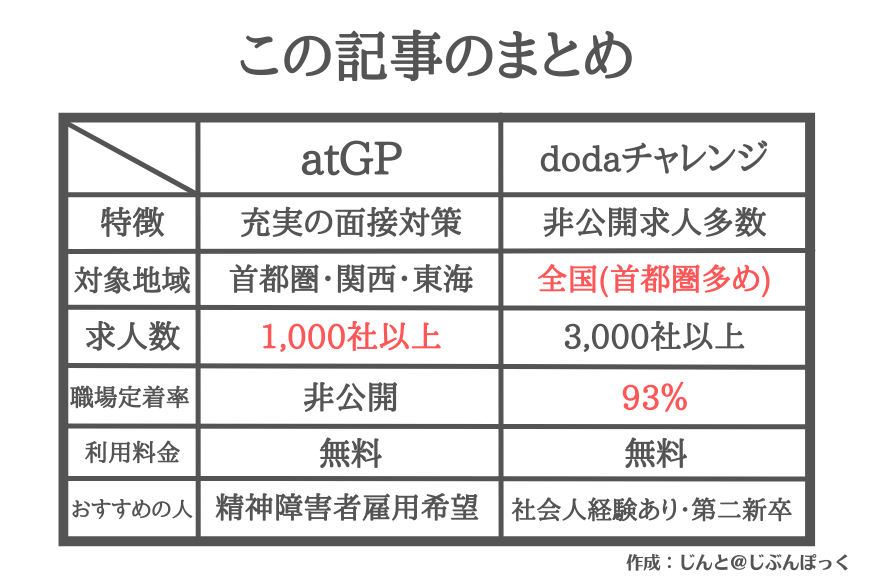 この記事のまとめ

|  | atGP | dodaチャレンジ |
|---|---|---|
| 特徴 | 充実の面接対策 | 非公開求人多数 |
| 対象地域 | 首都圏･関西･東海 | 全国(首都圏多め) |
| 求人数 | 1,000社以上 | 3,000社以上 |
| 職場定着率 | 非公開 | 93% |
| 利用料金 | 無料 | 無料 |
| おすすめの人 | 精神障害者雇用希望 | 社会人経験あり･第二新卒 |

作成：じんと@じぶんぽっく